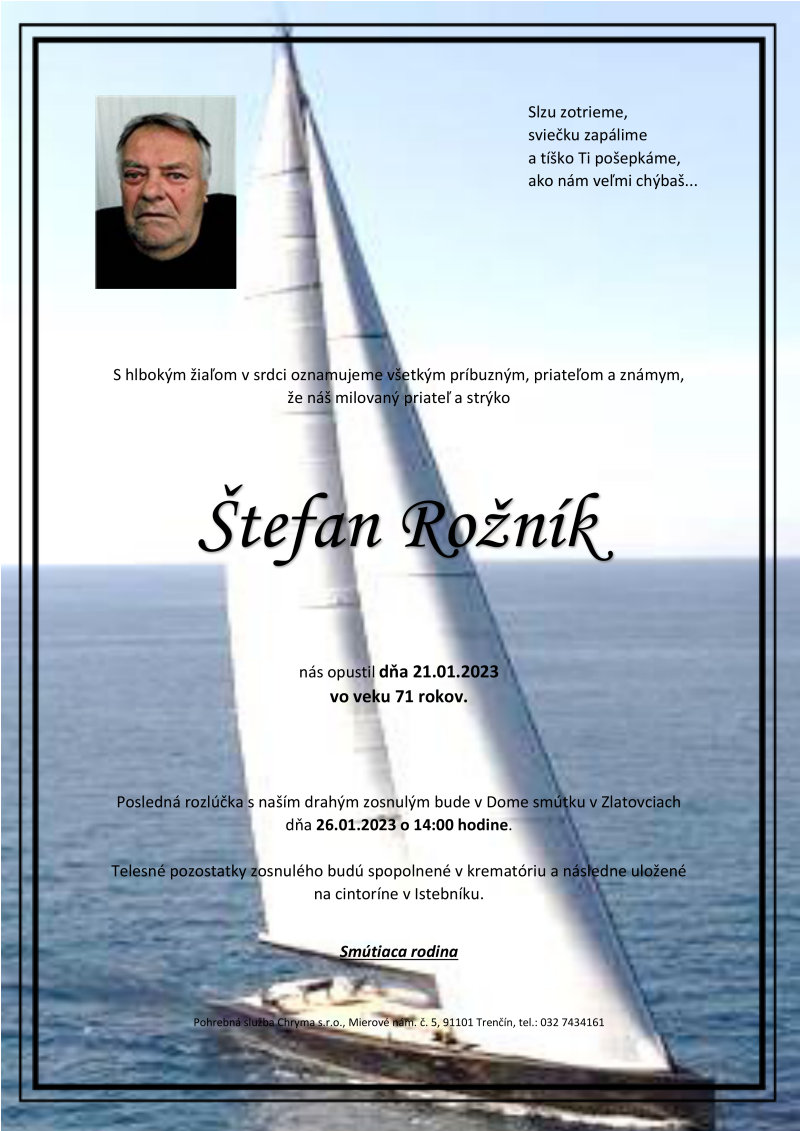 Slzu zotrieme,
sviečku zapálime
a tíško Ti pošepkáme,
ako nám veľmi chýbaš...

S hlbokým žiaľom v srdci oznamujeme všetkým príbuzným, priateľom a známym, že náš milovaný priateľ a strýko

Štefan Rožník

nás opustil dňa 21.01.2023
vo veku 71 rokov.

Posledná rozlúčka s naším drahým zosnulým bude v Dome smútku v Zlatovciach dňa 26.01.2023 o 14:00 hodine.

Telesné pozostatky zosnulého budú spopolnené v krematóriu a následne uložené na cintoríne v Istebníku.

Smútiaca rodina

Pohrebná služba Chryma s.r.o., Mierové nám. č. 5, 91101 Trenčín, tel.: 032 7434161